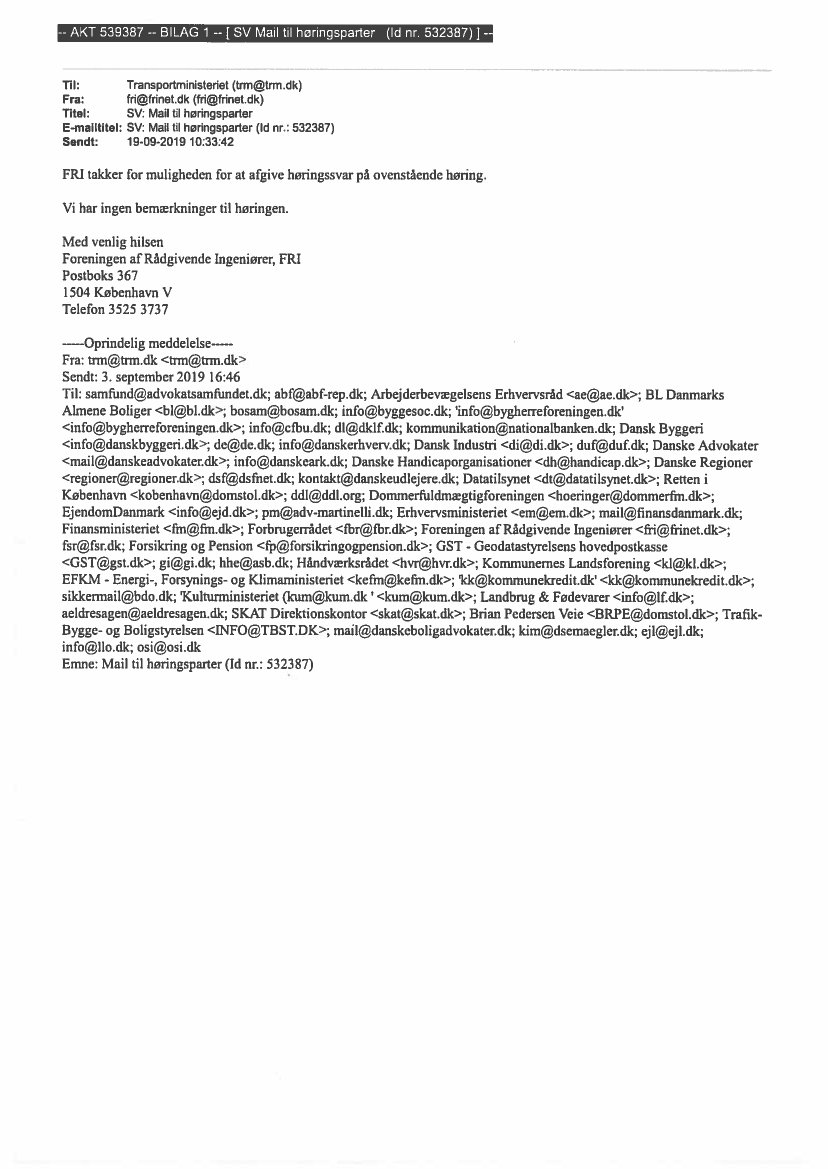 -- AKT 539387 -- BILAG 1 -- [ SV Mail til høringsparter (Id nr. 532387) ] --

Til: Transportministeriet (trm@trm.dk)
Fra: fri@frinet.dk (fri@frinet.dk)
Titel: SV: Mail til høringsparter
E-mailtitel: SV: Mail til høringsparter (Id nr.: 532387)
Sendt: 19-09-2019 10:33:42

FRI takker for muligheden for at afgive høringssvar på ovenstående høring.

Vi har ingen bemærkninger til høringen.

Med venlig hilsen
Foreningen af Rådgivende Ingeniører, FRI
Postboks 367
1504 København V
Telefon 3525 3737

-----Oprindelig meddelelse-----
Fra: trm@trm.dk <trm@trm.dk>
Sendt: 3. september 2019 16:46
Til: samfund@advokatsamfundet.dk; abf@abf-rep.dk; Arbejderbevægelsens Erhvervsråd <ae@ae.dk>; BL Danmarks Almene Boliger <bl@bl.dk>; bosam@bosam.dk; info@byggesoc.dk; 'info@bygherreforeningen.dk' <info@bygherreforeningen.dk>; info@cfbu.dk; dl@dklf.dk; kommunikation@nationalbanken.dk; Dansk Byggeri <info@danskbyggeri.dk>; de@de.dk; info@danskerhverv.dk; Dansk Industri <di@di.dk>; duf@duf.dk; Danske Advokater <mail@danskeadvokater.dk>; info@danskeark.dk; Danske Handicaporganisationer <dh@handicap.dk>; Danske Regioner <regioner@regioner.dk>; dsf@dsfnet.dk; kontakt@danskeudlejere.dk; Datatilsynet <dt@datatilsynet.dk>; Retten i København <kobenhavn@domstol.dk>; ddl@ddl.org; Dommerfuldmægtigforeningen <hoeringer@dommerfm.dk>; EjendomDanmark <info@ejd.dk>; pm@adv-martinelli.dk; Erhvervsministeriet <em@em.dk>; mail@finansdanmark.dk; Finansministeriet <fm@fm.dk>; Forbrugerrådet <fbr@fbr.dk>; Foreningen af Rådgivende Ingeniører <fri@frinet.dk>; fsr@fsr.dk; Forsikring og Pension <fp@forsikringogpension.dk>; GST - Geodatastyrelsens hovedpostkasse <GST@gst.dk>; gi@gi.dk; hhe@asb.dk; Håndværksrådet <hvr@hvr.dk>; Kommunernes Landsforening <kl@kl.dk>; EFKM - Energi-, Forsynings- og Klimaministeriet <kefm@kefm.dk>; 'kk@kommunekredit.dk' <kk@kommunekredit.dk>; sikkermail@bdo.dk; 'Kulturministeriet (kum@kum.dk ' <kum@kum.dk>; Landbrug & Fødevarer <info@lf.dk>; aeldresagen@aeldresagen.dk; SKAT Direktionskontor <skat@skat.dk>; Brian Pedersen Veie <BRPE@domstol.dk>; Trafik- Bygge- og Boligstyrelsen <INFO@TBST.DK>; mail@danskeboligadvokater.dk; kim@dsemaegler.dk; ejl@ejl.dk; info@llo.dk; osi@osi.dk
Emne: Mail til høringsparter (Id nr.: 532387)